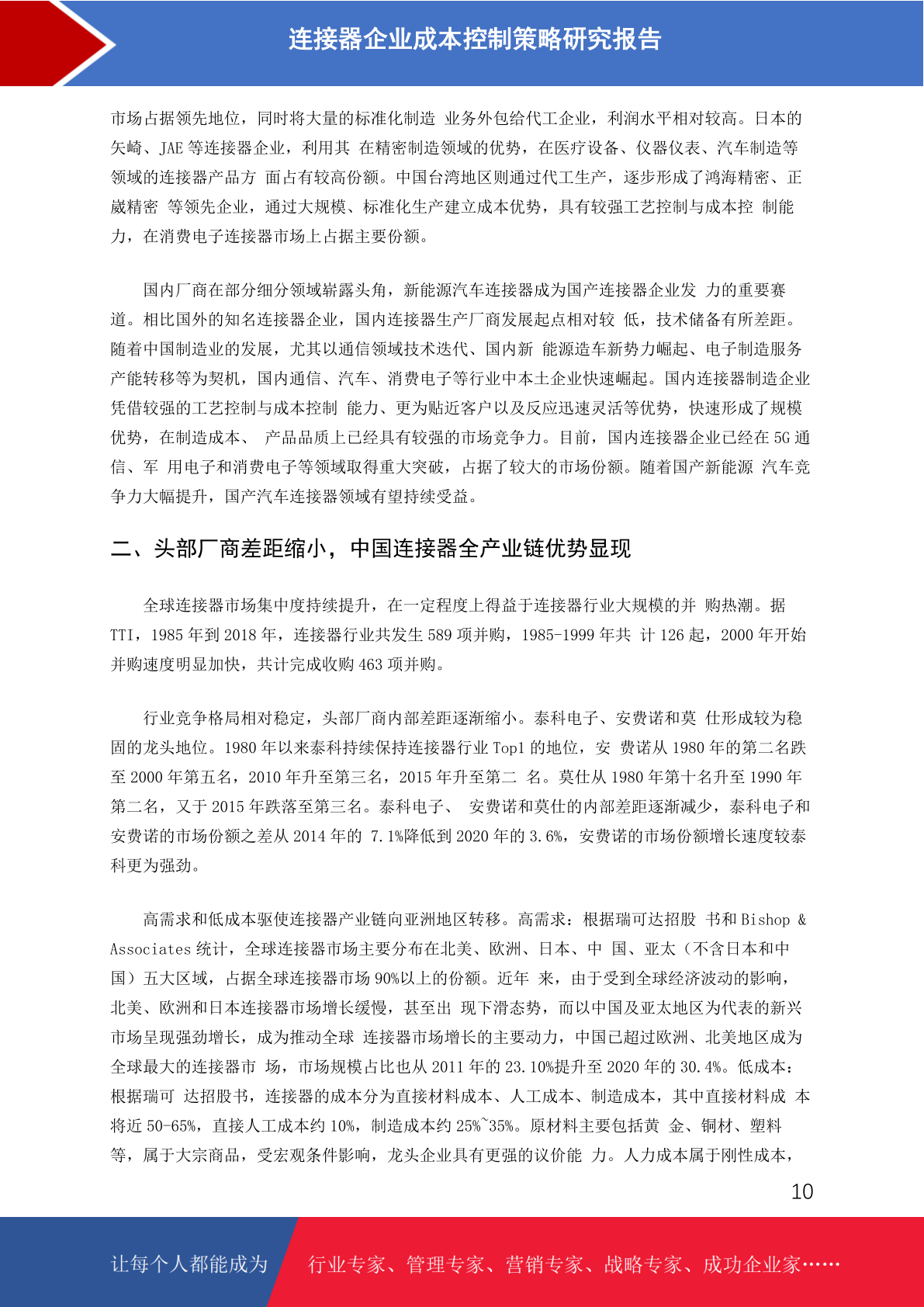 连接器企业成本控制策略研究报告

市场占据领先地位，同时将大量的标准化制造 业务外包给代工企业，利润水平相对较高。日本的矢崎、JAE 等连接器企业，利用其 在精密制造领域的优势，在医疗设备、仪器仪表、汽车制造等领域的连接器产品方 面占有较高份额。中国台湾地区则通过代工生产，逐步形成了鸿海精密、正崴精密 等领先企业，通过大规模、标准化生产建立成本优势，具有较强工艺控制与成本控 制能力，在消费电子连接器市场上占据主要份额。

国内厂商在部分细分领域崭露头角，新能源汽车连接器成为国产连接器企业发 力的重要赛道。相比国外的知名连接器企业，国内连接器生产厂商发展起点相对较 低，技术储备有所差距。随着中国制造业的发展，尤其以通信领域技术迭代、国内新 能源造车新势力崛起、电子制造服务产能转移等为契机，国内通信、汽车、消费电子等行业中本土企业快速崛起。国内连接器制造企业凭借较强的工艺控制与成本控制 能力、更为贴近客户以及反应迅速灵活等优势，快速形成了规模优势，在制造成本、 产品品质上已经具有较强的市场竞争力。目前，国内连接器企业已经在 5G 通信、军 用电子和消费电子等领域取得重大突破，占据了较大的市场份额。随着国产新能源 汽车竞争力大幅提升，国产汽车连接器领域有望持续受益。

二、头部厂商差距缩小，中国连接器全产业链优势显现

全球连接器市场集中度持续提升，在一定程度上得益于连接器行业大规模的并 购热潮。据 TTI，1985 年到 2018 年，连接器行业共发生 589 项并购，1985-1999 年共 计 126 起，2000 年开始并购速度明显加快，共计完成收购 463 项并购。

行业竞争格局相对稳定，头部厂商内部差距逐渐缩小。泰科电子、安费诺和莫 仕形成较为稳固的龙头地位。1980 年以来泰科持续保持连接器行业 Top1 的地位，安 费诺从 1980 年的第二名跌至 2000 年第五名，2010 年升至第三名，2015 年升至第二 名。莫仕从 1980 年第十名升至 1990 年第二名，又于 2015 年跌落至第三名。泰科电子、 安费诺和莫仕的内部差距逐渐减少，泰科电子和安费诺的市场份额之差从 2014 年的 7.1%降低到 2020 年的 3.6%，安费诺的市场份额增长速度较泰科更为强劲。

高需求和低成本驱使连接器产业链向亚洲地区转移。高需求：根据瑞可达招股 书和 Bishop & Associates 统计，全球连接器市场主要分布在北美、欧洲、日本、中 国、亚太（不含日本和中国）五大区域，占据全球连接器市场 90%以上的份额。近年 来，由于受到全球经济波动的影响，北美、欧洲和日本连接器市场增长缓慢，甚至出 现下滑态势，而以中国及亚太地区为代表的新兴市场呈现强劲增长，成为推动全球 连接器市场增长的主要动力，中国已超过欧洲、北美地区成为全球最大的连接器市 场，市场规模占比也从 2011 年的 23.10%提升至 2020 年的 30.4%。低成本：根据瑞可 达招股书，连接器的成本分为直接材料成本、人工成本、制造成本，其中直接材料成 本将近 50-65%，直接人工成本约 10%，制造成本约 25%~35%。原材料主要包括黄 金、铜材、塑料等，属于大宗商品，受宏观条件影响，龙头企业具有更强的议价能 力。人力成本属于刚性成本，

10

让每个人都能成为 行业专家、管理专家、营销专家、战略专家、成功企业家……